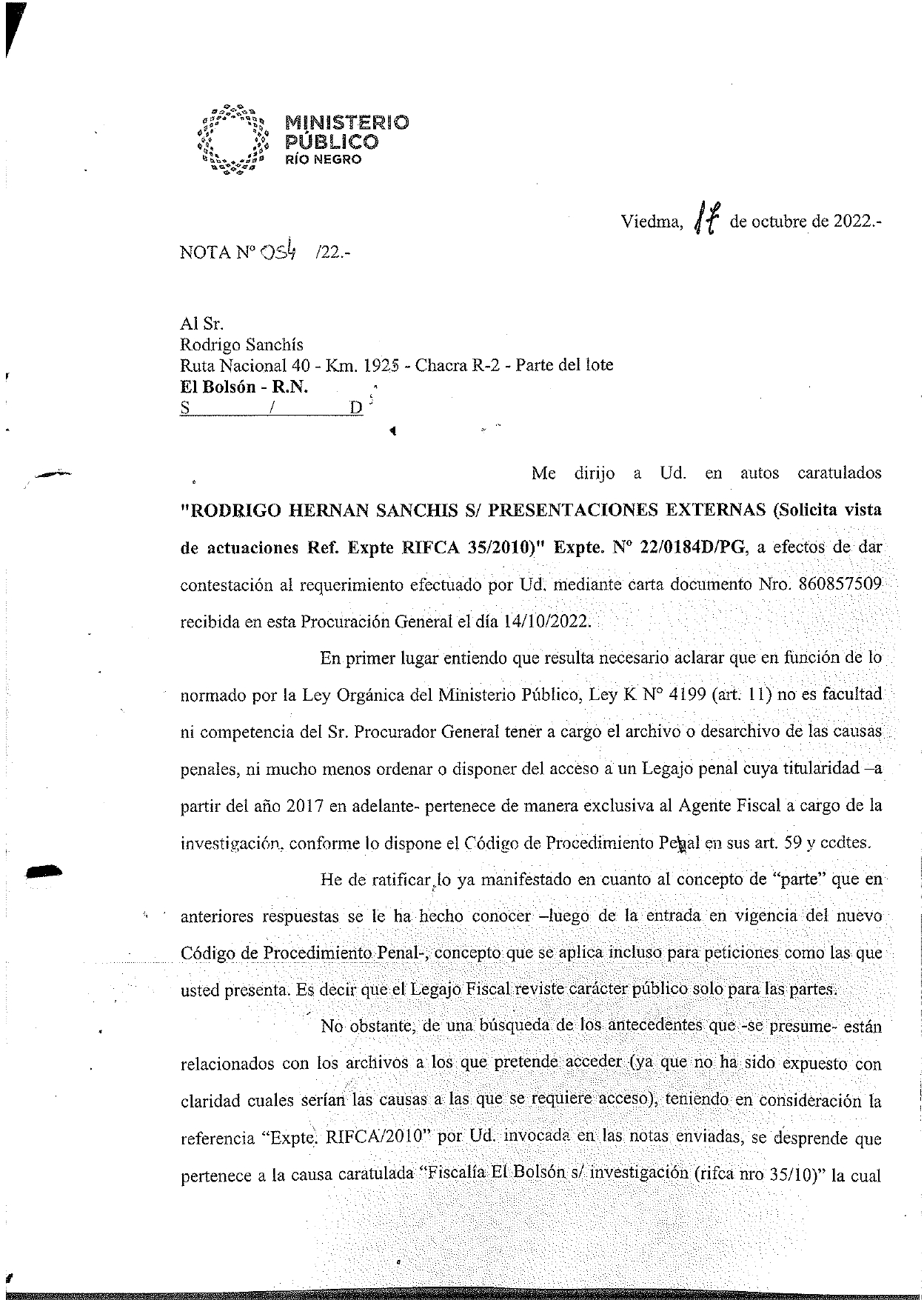 MINISTERIO PÚBLICO
RÍO NEGRO

Viedma, 17 de octubre de 2022.-

NOTA Nº 054 /22.-

Al Sr.
Rodrigo Sanchís
Ruta Nacional 40 - Km. 1925 - Chacra R-2 - Parte del lote
El Bolsón - R.N.
S / D

Me dirijo a Ud. en autos caratulados "RODRIGO HERNAN SANCHIS S/ PRESENTACIONES EXTERNAS (Solicita vista de actuaciones Ref. Expte RIFCA 35/2010)" Expte. Nº 22/0184D/PG, a efectos de dar contestación al requerimiento efectuado por Ud. mediante carta documento Nro. 860857509 recibida en esta Procuración General el día 14/10/2022.

En primer lugar entiendo que resulta necesario aclarar que en función de lo normado por la Ley Orgánica del Ministerio Público, Ley K Nº 4199 (art. 11) no es facultad ni competencia del Sr. Procurador General tener a cargo el archivo o desarchivo de las causas penales, ni mucho menos ordenar o disponer del acceso a un Legajo penal cuya titularidad –a partir del año 2017 en adelante- pertenece de manera exclusiva al Agente Fiscal a cargo de la investigación, conforme lo dispone el Código de Procedimiento Penal en sus art. 59 y ccdtes.

He de ratificar lo ya manifestado en cuanto al concepto de "parte" que en anteriores respuestas se le ha hecho conocer –luego de la entrada en vigencia del nuevo Código de Procedimiento Penal-, concepto que se aplica incluso para peticiones como las que usted presenta. Es decir que el Legajo Fiscal reviste carácter público solo para las partes.

No obstante, de una búsqueda de los antecedentes que -se presume- están relacionados con los archivos a los que pretende acceder (ya que no ha sido expuesto con claridad cuales serían las causas a las que se requiere acceso), teniendo en consideración la referencia "Expte. RIFCA/2010" por Ud. invocada en las notas enviadas, se desprende que pertenece a la causa caratulada "Fiscalía El Bolsón s/ investigación (rifca nro 35/10)" la cual